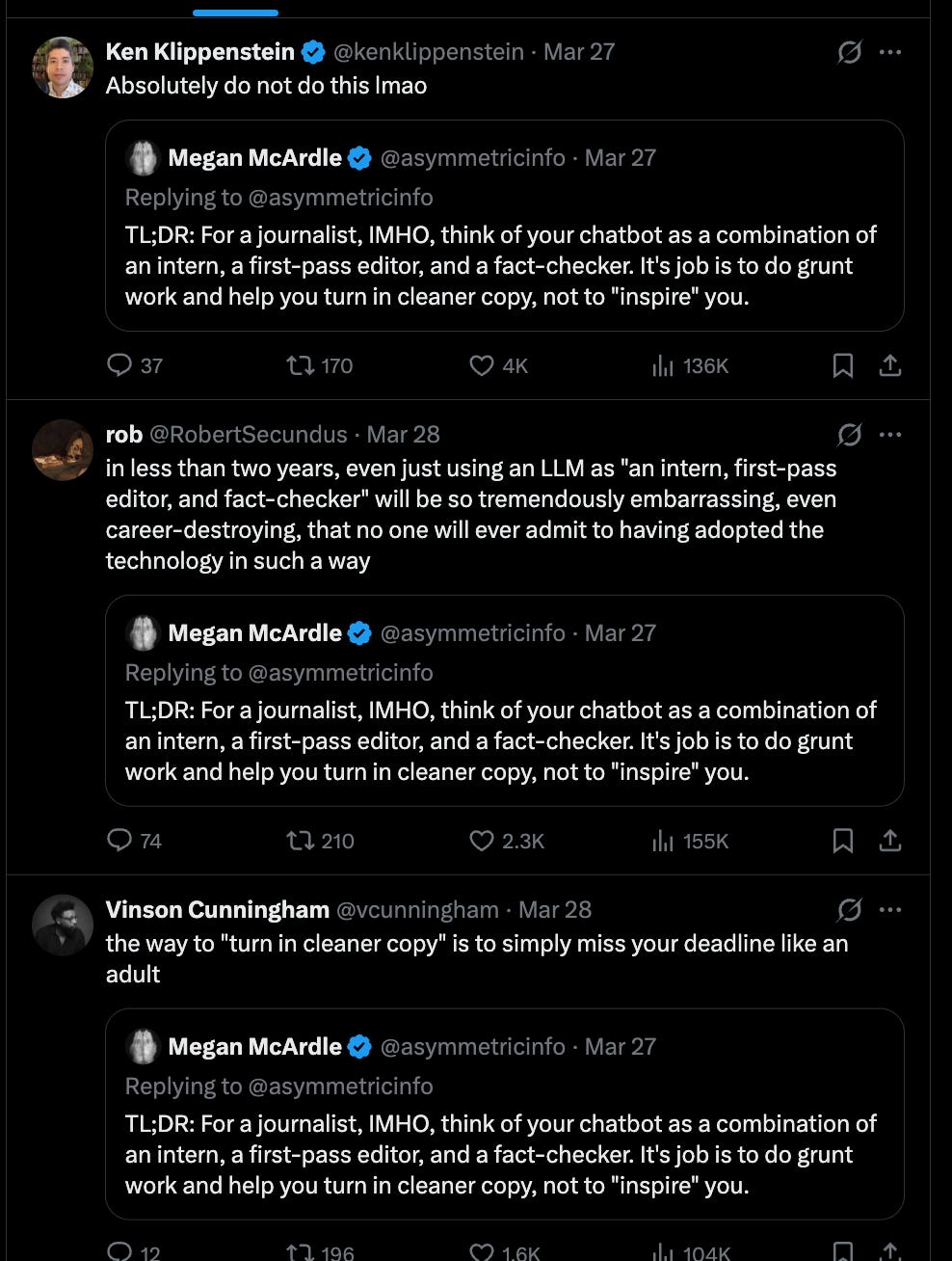 Ken Klippenstein @kenklippenstein · Mar 27
Absolutely do not do this lmao

Megan McArdle @asymmetricinfo · Mar 27
Replying to @asymmetricinfo
TL;DR: For a journalist, IMHO, think of your chatbot as a combination of an intern, a first-pass editor, and a fact-checker. It's job is to do grunt work and help you turn in cleaner copy, not to "inspire" you.

37 170 4K 136K

rob @RobertSecundus · Mar 28
in less than two years, even just using an LLM as "an intern, first-pass editor, and fact-checker" will be so tremendously embarrassing, even career-destroying, that no one will ever admit to having adopted the technology in such a way

Megan McArdle @asymmetricinfo · Mar 27
Replying to @asymmetricinfo
TL;DR: For a journalist, IMHO, think of your chatbot as a combination of an intern, a first-pass editor, and a fact-checker. It's job is to do grunt work and help you turn in cleaner copy, not to "inspire" you.

74 210 2.3K 155K

Vinson Cunningham @vcunningham · Mar 28
the way to "turn in cleaner copy" is to simply miss your deadline like an adult

Megan McArdle @asymmetricinfo · Mar 27
Replying to @asymmetricinfo
TL;DR: For a journalist, IMHO, think of your chatbot as a combination of an intern, a first-pass editor, and a fact-checker. It's job is to do grunt work and help you turn in cleaner copy, not to "inspire" you.

12 196 1.6K 104K